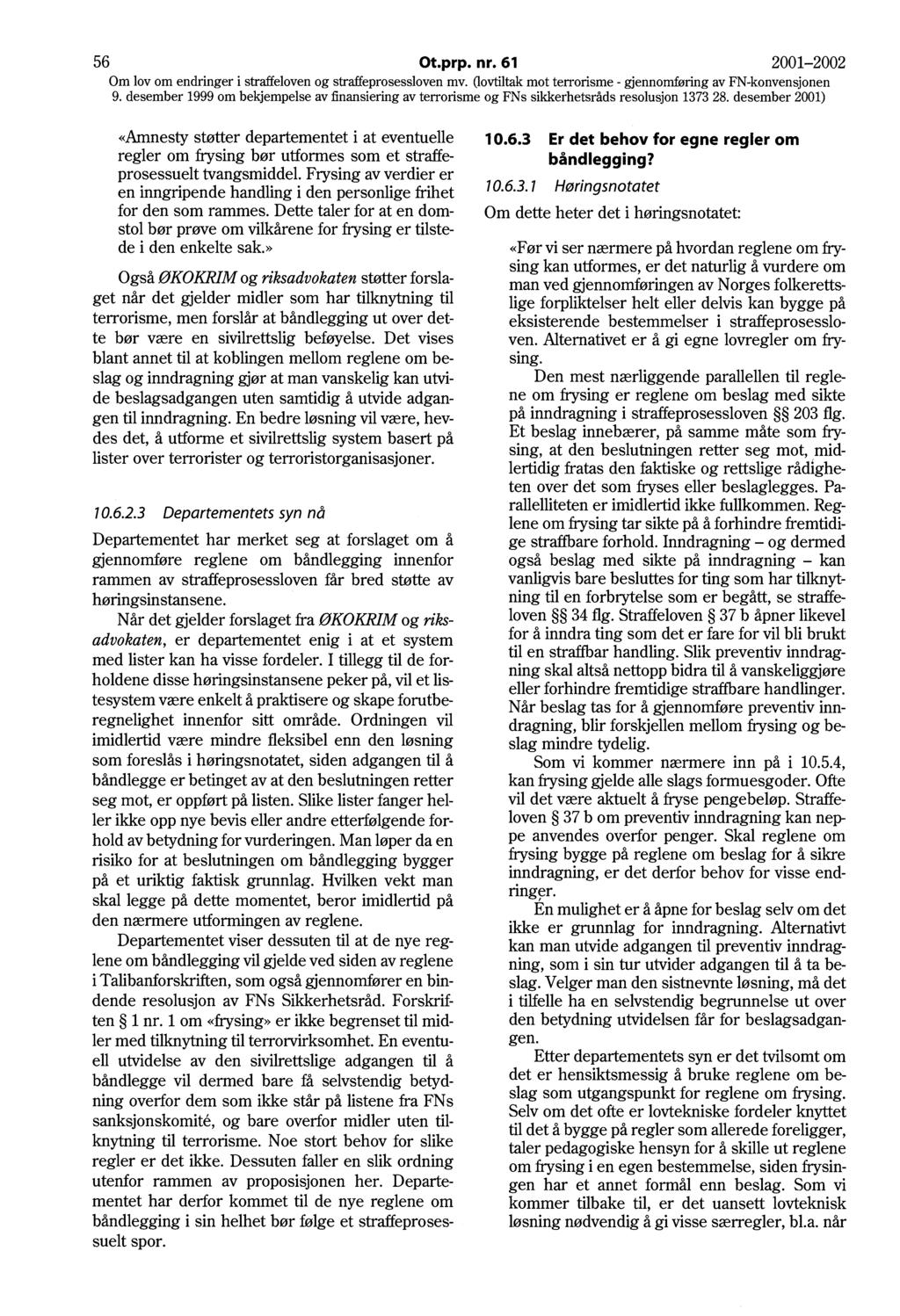 56 Ot.prp. nr. 61 2001–2002
Om lov om endringer i straffeloven og straffeprosessloven mv. (lovtiltak mot terrorisme - gjennomføring av FN-konvensjonen 9. desember 1999 om bekjempelse av finansiering av terrorisme og FNs sikkerhetsråds resolusjon 1373 28. desember 2001)

«Amnesty støtter departementet i at eventuelle regler om frysing bør utformes som et straffeprosessuelt tvangsmiddel. Frysing av verdier er en inngripende handling i den personlige frihet for den som rammes. Dette taler for at en domstol bør prøve om vilkårene for frysing er tilstede i den enkelte sak.»

Også ØKOKRIM og riksadvokaten støtter forslaget når det gjelder midler som har tilknytning til terrorisme, men forslår at båndlegging ut over dette bør være en sivilrettslig beføyelse. Det vises blant annet til at koblingen mellom reglene om beslag og inndragning gjør at man vanskelig kan utvide beslagsadgangen uten samtidig å utvide adgangen til inndragning. En bedre løsning vil være, hevdes det, å utforme et sivilrettslig system basert på lister over terrorister og terroristorganisasjoner.

10.6.2.3 Departementets syn nå

Departementet har merket seg at forslaget om å gjennomføre reglene om båndlegging innenfor rammen av straffeprosessloven får bred støtte av høringsinstansene.

Når det gjelder forslaget fra ØKOKRIM og riksadvokaten, er departementet enig i at et system med lister kan ha visse fordeler. I tillegg til de forholdene disse høringsinstansene peker på, vil et listesystem være enkelt å praktisere og skape forutberegnelighet innenfor sitt område. Ordningen vil imidlertid være mindre fleksibel enn den løsning som foreslås i høringsnotatet, siden adgangen til å båndlegge er betinget av at den beslutningen retter seg mot, er oppført på listen. Slike lister fanger heller ikke opp nye bevis eller andre etterfølgende forhold av betydning for vurderingen. Man løper da en risiko for at beslutningen om båndlegging bygger på et uriktig faktisk grunnlag. Hvilken vekt man skal legge på dette momentet, beror imidlertid på den nærmere utformingen av reglene.

Departementet viser dessuten til at de nye reglene om båndlegging vil gjelde ved siden av reglene i Talibanforskriften, som også gjennomfører en bindende resolusjon av FNs Sikkerhetsråd. Forskriften § 1 nr. 1 om «frysing» er ikke begrenset til midler med tilknytning til terrorvirksomhet. En eventuell utvidelse av den sivilrettslige adgangen til å båndlegge vil dermed bare få selvstendig betydning overfor dem som ikke står på listene fra FNs sanksjonskomité, og bare overfor midler uten tilknytning til terrorisme. Noe stort behov for slike regler er det ikke. Dessuten faller en slik ordning utenfor rammen av proposisjonen her. Departementet har derfor kommet til de nye reglene om båndlegging i sin helhet bør følge et straffeprosessuelt spor.

10.6.3 Er det behov for egne regler om båndlegging?

10.6.3.1 Høringsnotatet

Om dette heter det i høringsnotatet:

«Før vi ser nærmere på hvordan reglene om frysing kan utformes, er det naturlig å vurdere om man ved gjennomføringen av Norges folkerettslige forpliktelser helt eller delvis kan bygge på eksisterende bestemmelser i straffeprosessloven. Alternativet er å gi egne lovregler om frysing.

Den mest nærliggende parallellen til reglene om frysing er reglene om beslag med sikte på inndragning i straffeprosessloven §§ 203 flg. Et beslag innebærer, på samme måte som frysing, at den beslutningen retter seg mot, midlertidig fratas den faktiske og rettslige rådigheten over det som fryses eller beslaglegges. Parallelliteten er imidlertid ikke fullkommen. Reglene om frysing tar sikte på å forhindre fremtidige straffbare forhold. Inndragning – og dermed også beslag med sikte på inndragning – kan vanligvis bare besluttes for ting som har tilknytning til en forbrytelse som er begått, se straffeloven §§ 34 flg. Straffeloven § 37 b åpner likevel for å inndra ting som det er fare for vil bli brukt til en straffbar handling. Slik preventiv inndragning skal altså nettopp bidra til å vanskeliggjøre eller forhindre fremtidige straffbare handlinger. Når beslag tas for å gjennomføre preventiv inndragning, blir forskjellen mellom frysing og beslag mindre tydelig.

Som vi kommer nærmere inn på i 10.5.4, kan frysing gjelde alle slags formuesgoder. Ofte vil det være aktuelt å fryse pengebeløp. Straffeloven § 37 b om preventiv inndragning kan neppe anvendes overfor penger. Skal reglene om frysing bygge på reglene om beslag for å sikre inndragning, er det derfor behov for visse endringer.

En mulighet er å åpne for beslag selv om det ikke er grunnlag for inndragning. Alternativt kan man utvide adgangen til preventiv inndragning, som i sin tur utvider adgangen til å ta beslag. Velger man den sistnevnte løsning, må det i tilfelle ha en selvstendig begrunnelse ut over den betydning utvidelsen får for beslagsadgangen.

Etter departementets syn er det tvilsomt om det er hensiktsmessig å bruke reglene om beslag som utgangspunkt for reglene om frysing. Selv om det ofte er lovtekniske fordeler knyttet til det å bygge på regler som allerede foreligger, taler pedagogiske hensyn for å skille ut reglene om frysing i en egen bestemmelse, siden frysingen har et annet formål enn beslag. Som vi kommer tilbake til, er det uansett lovteknisk løsning nødvendig å gi visse særregler, bl.a. når